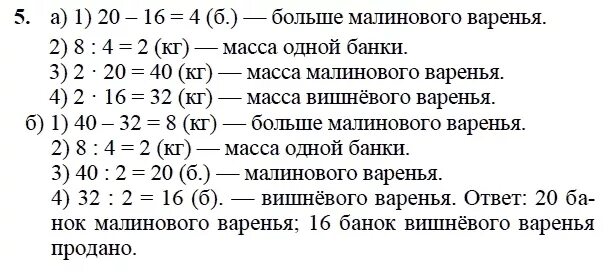 **5.** а) 1) $20 - 16 = 4$ (б.) — больше малинового варенья.
2) $8 : 4 = 2$ (кг) — масса одной банки.
3) $2 \cdot 20 = 40$ (кг) — масса малинового варенья.
4) $2 \cdot 16 = 32$ (кг) — масса вишнёвого варенья.
б) 1) $40 - 32 = 8$ (кг) — больше малинового варенья.
2) $8 : 4 = 2$ (кг) — масса одной банки.
3) $40 : 2 = 20$ (б.) — малинового варенья.
4) $32 : 2 = 16$ (б). — вишнёвого варенья. Ответ: 20 банок малинового варенья; 16 банок вишнёвого варенья продано.